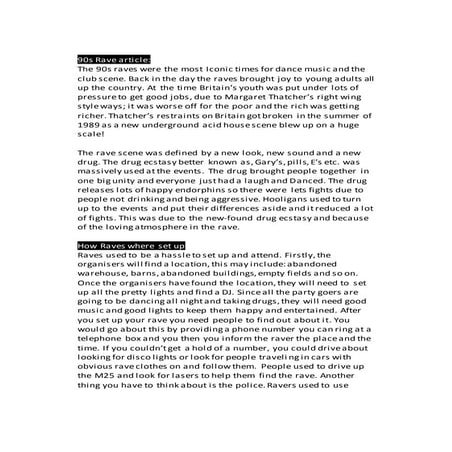 90s Rave article:
The 90s raves were the most Iconic times for dance music and the club scene. Back in the day the raves brought joy to young adults all up the country. At the time Britain's youth was put under lots of pressure to get good jobs, due to Margaret Thatcher's right wing style ways; it was worse off for the poor and the rich was getting richer. Thatcher's restraints on Britain got broken in the summer of 1989 as a new underground acid house scene blew up on a huge scale!

The rave scene was defined by a new look, new sound and a new drug. The drug ecstasy better known as, Gary's, pills, E's etc. was massively used at the events. The drug brought people together in one big unity and everyone just had a laugh and Danced. The drug releases lots of happy endorphins so there were lets fights due to people not drinking and being aggressive. Hooligans used to turn up to the events and put their differences aside and it reduced a lot of fights. This was due to the new-found drug ecstasy and because of the loving atmosphere in the rave.

How Raves where set up
Raves used to be a hassle to set up and attend. Firstly, the organisers will find a location, this may include: abandoned warehouse, barns, abandoned buildings, empty fields and so on. Once the organisers have found the location, they will need to set up all the pretty lights and find a DJ. Since all the party goers are going to be dancing all night and taking drugs, they will need good music and good lights to keep them happy and entertained. After you set up your rave you need people to find out about it. You would go about this by providing a phone number you can ring at a telephone box and you then you inform the raver the place and the time. If you couldn't get a hold of a number, you could drive about looking for disco lights or look for people traveling in cars with obvious rave clothes on and follow them. People used to drive up the M25 and look for lasers to help them find the rave. Another thing you have to think about is the police. Ravers used to use